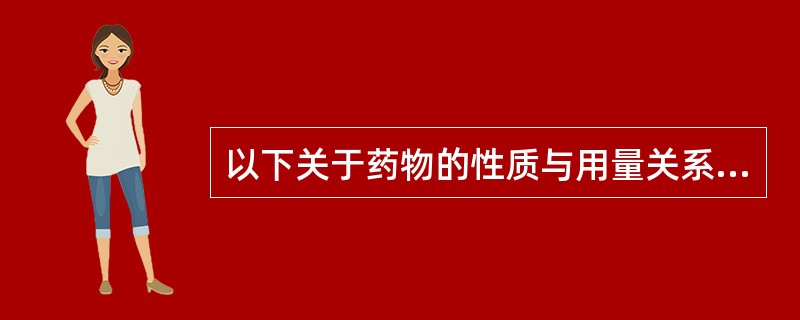 以下关于药物的性质与用量关系...